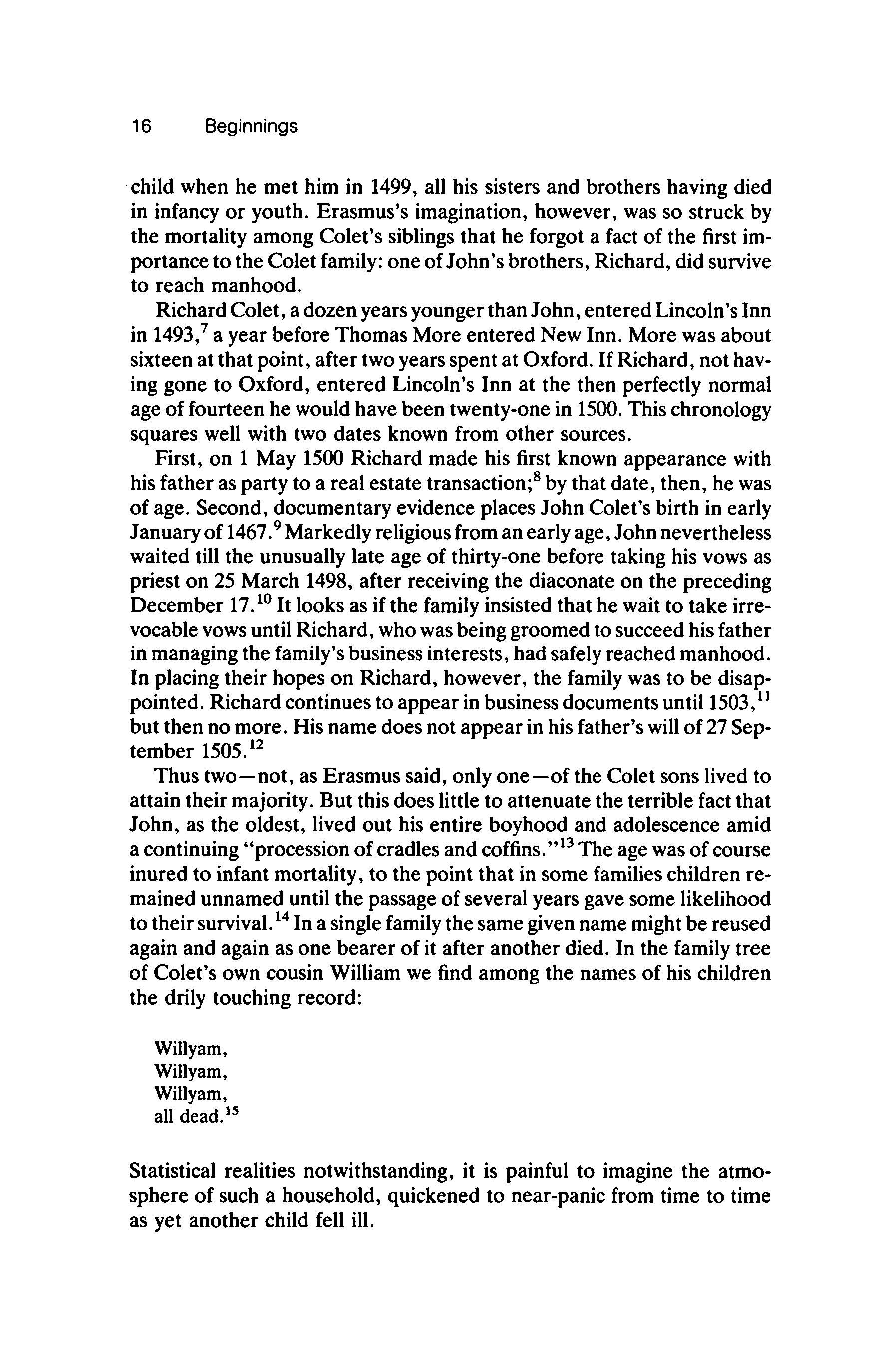 16 Beginnings

child when he met him in 1499, all his sisters and brothers having died in infancy or youth. Erasmus's imagination, however, was so struck by the mortality among Colet's siblings that he forgot a fact of the first importance to the Colet family: one of John's brothers, Richard, did survive to reach manhood.

Richard Colet, a dozen years younger than John, entered Lincoln's Inn in 1493,$^{7}$ a year before Thomas More entered New Inn. More was about sixteen at that point, after two years spent at Oxford. If Richard, not having gone to Oxford, entered Lincoln's Inn at the then perfectly normal age of fourteen he would have been twenty-one in 1500. This chronology squares well with two dates known from other sources.

First, on 1 May 1500 Richard made his first known appearance with his father as party to a real estate transaction;$^{8}$ by that date, then, he was of age. Second, documentary evidence places John Colet's birth in early January of 1467.$^{9}$ Markedly religious from an early age, John nevertheless waited till the unusually late age of thirty-one before taking his vows as priest on 25 March 1498, after receiving the diaconate on the preceding December 17.$^{10}$ It looks as if the family insisted that he wait to take irrevocable vows until Richard, who was being groomed to succeed his father in managing the family's business interests, had safely reached manhood. In placing their hopes on Richard, however, the family was to be disappointed. Richard continues to appear in business documents until 1503,$^{11}$ but then no more. His name does not appear in his father's will of 27 September 1505.$^{12}$

Thus two—not, as Erasmus said, only one—of the Colet sons lived to attain their majority. But this does little to attenuate the terrible fact that John, as the oldest, lived out his entire boyhood and adolescence amid a continuing "procession of cradles and coffins."$^{13}$ The age was of course inured to infant mortality, to the point that in some families children remained unnamed until the passage of several years gave some likelihood to their survival.$^{14}$ In a single family the same given name might be reused again and again as one bearer of it after another died. In the family tree of Colet's own cousin William we find among the names of his children the drily touching record:

Willyam,
Willyam,
Willyam,
all dead.$^{15}$

Statistical realities notwithstanding, it is painful to imagine the atmosphere of such a household, quickened to near-panic from time to time as yet another child fell ill.